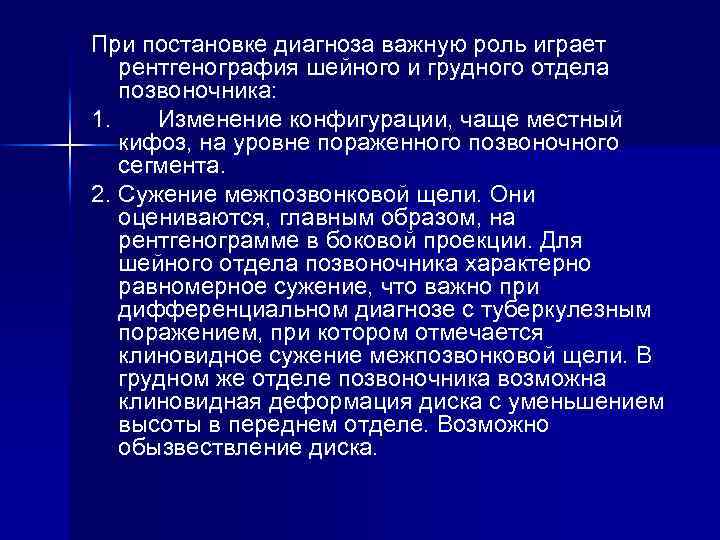 При постановке диагноза важную роль играет рентгенография шейного и грудного отдела позвоночника:

1. Изменение конфигурации, чаще местный кифоз, на уровне пораженного позвоночного сегмента.

2. Сужение межпозвонковой щели. Они оцениваются, главным образом, на рентгенограмме в боковой проекции. Для шейного отдела позвоночника характерно равномерное сужение, что важно при дифференциальном диагнозе с туберкулезным поражением, при котором отмечается клиновидное сужение межпозвонковой щели. В грудном же отделе позвоночника возможна клиновидная деформация диска с уменьшением высоты в переднем отделе. Возможно обызвествление диска.